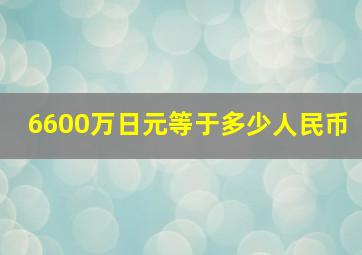 6600万日元等于多少人民币